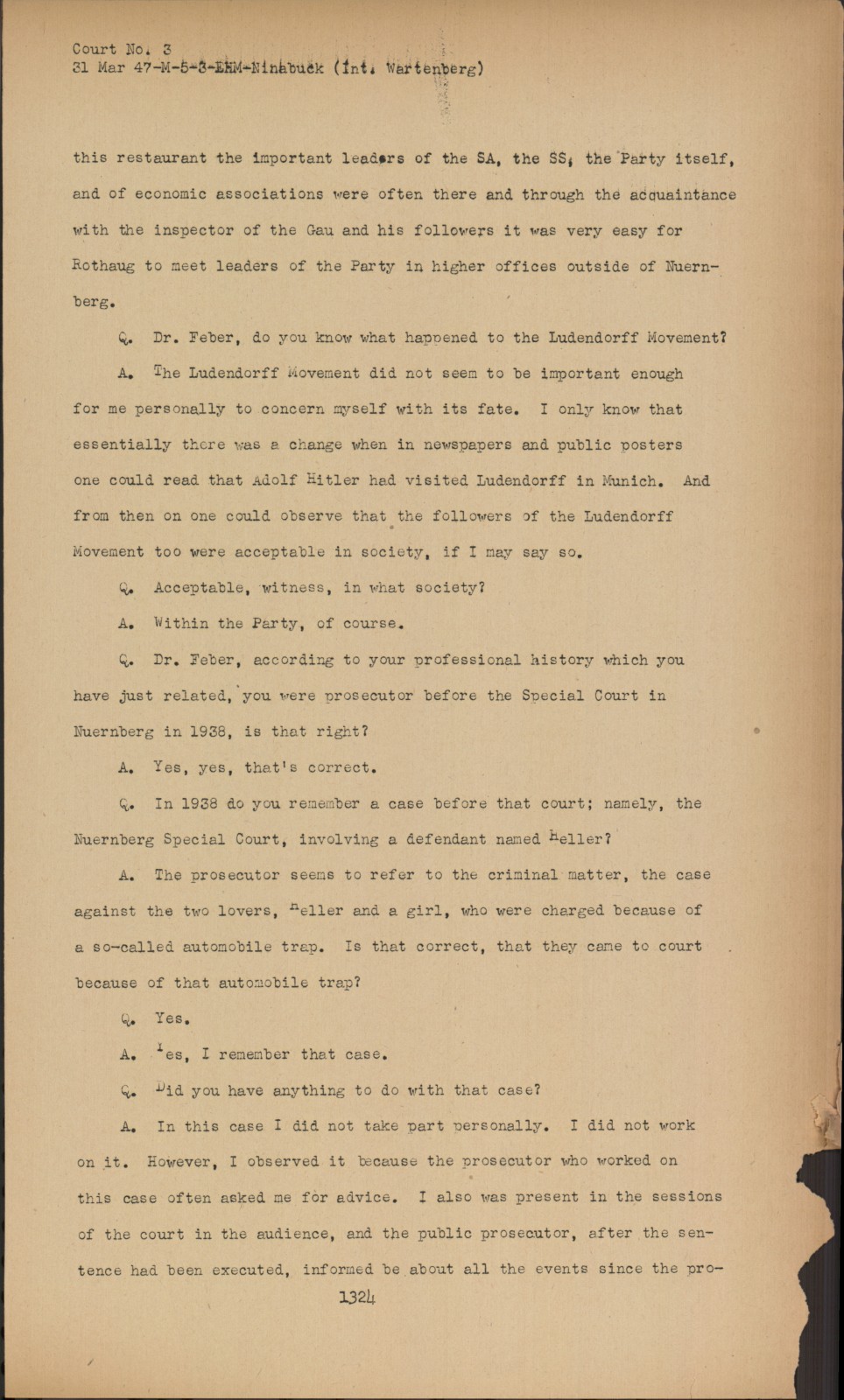 Court No. 3
31 Mar 47-M-5-3-EHM-Ninabuck (Int. Wartenberg)

this restaurant the important leaders of the SA, the SS, the Party itself, and of economic associations were often there and through the acquaintance with the inspector of the Gau and his followers it was very easy for Rothaug to meet leaders of the Party in higher offices outside of Nuernberg.

Q. Dr. Feber, do you know what happened to the Ludendorff Movement?

A. The Ludendorff Movement did not seem to be important enough for me personally to concern myself with its fate. I only know that essentially there was a change when in newspapers and public posters one could read that Adolf Hitler had visited Ludendorff in Munich. And from then on one could observe that the followers of the Ludendorff Movement too were acceptable in society, if I may say so.

Q. Acceptable, witness, in what society?

A. Within the Party, of course.

Q. Dr. Feber, according to your professional history which you have just related, you were prosecutor before the Special Court in Nuernberg in 1938, is that right?

A. Yes, yes, that's correct.

Q. In 1938 do you remember a case before that court; namely, the Nuernberg Special Court, involving a defendant named Heller?

A. The prosecutor seems to refer to the criminal matter, the case against the two lovers, Heller and a girl, who were charged because of a so-called automobile trap. Is that correct, that they came to court because of that automobile trap?

Q. Yes.

A. Yes, I remember that case.

Q. Did you have anything to do with that case?

A. In this case I did not take part personally. I did not work on it. However, I observed it because the prosecutor who worked on this case often asked me for advice. I also was present in the sessions of the court in the audience, and the public prosecutor, after the sentence had been executed, informed be about all the events since the pro-

1324